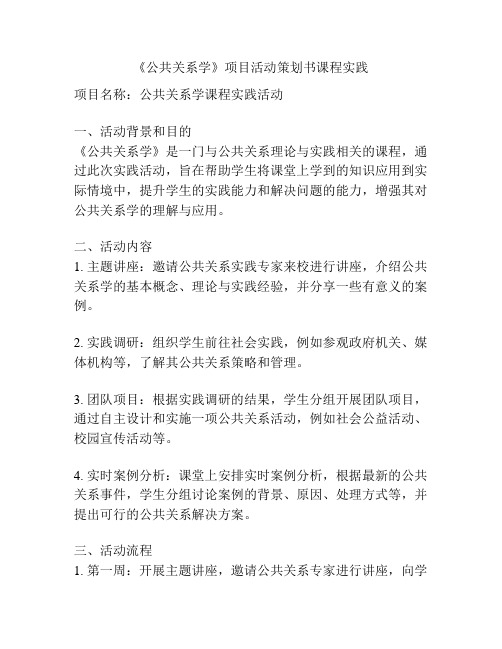 《公共关系学》项目活动策划书课程实践

项目名称：公共关系学课程实践活动

一、活动背景和目的
《公共关系学》是一门与公共关系理论与实践相关的课程，通过此次实践活动，旨在帮助学生将课堂上学到的知识应用到实际情境中，提升学生的实践能力和解决问题的能力，增强其对公共关系学的理解与应用。

二、活动内容
1. 主题讲座：邀请公共关系实践专家来校进行讲座，介绍公共关系学的基本概念、理论与实践经验，并分享一些有意义的案例。

2. 实践调研：组织学生前往社会实践，例如参观政府机关、媒体机构等，了解其公共关系策略和管理。

3. 团队项目：根据实践调研的结果，学生分组开展团队项目，通过自主设计和实施一项公共关系活动，例如社会公益活动、校园宣传活动等。

4. 实时案例分析：课堂上安排实时案例分析，根据最新的公共关系事件，学生分组讨论案例的背景、原因、处理方式等，并提出可行的公共关系解决方案。

三、活动流程
1. 第一周：开展主题讲座，邀请公共关系专家进行讲座，向学